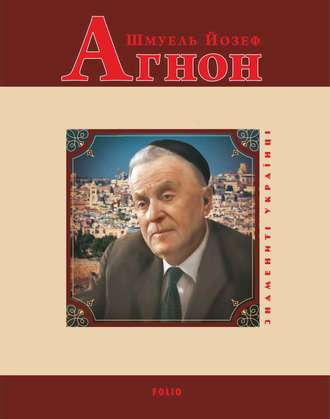 Шмуель Йозеф
Агнон

ЗНАМЕНИТІ УКРАЇНЦІ

FOLIO